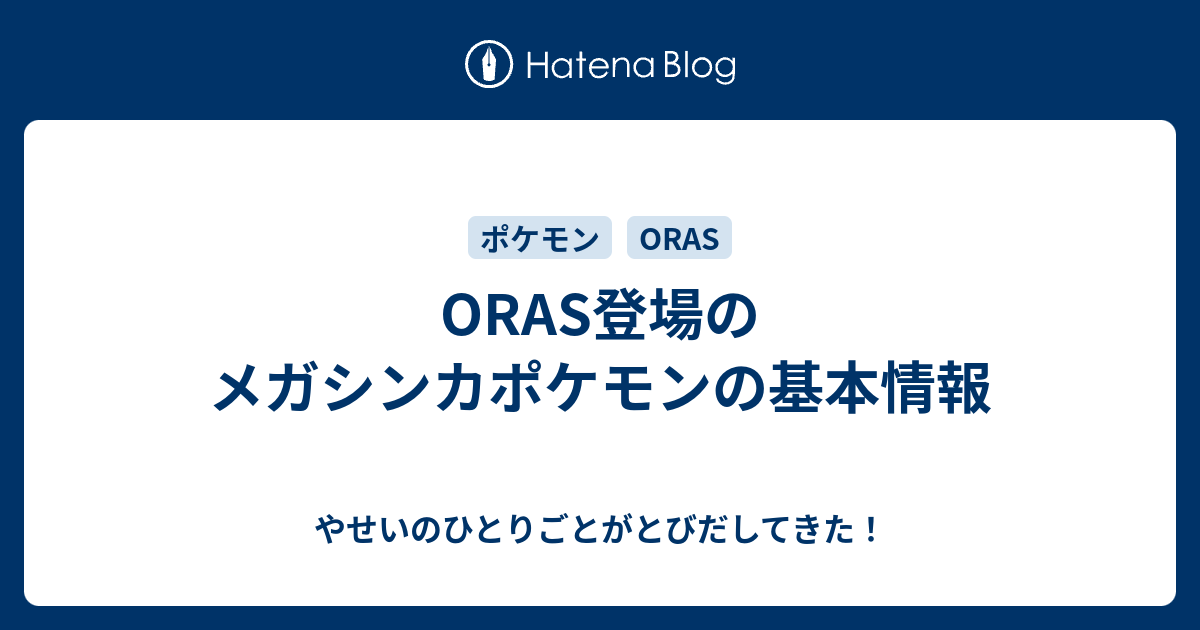 Hatena Blog

ポケモン ORAS

ORAS登場のメガシンカポケモンの基本情報

やせいのひとりごとがとびだしてきた！